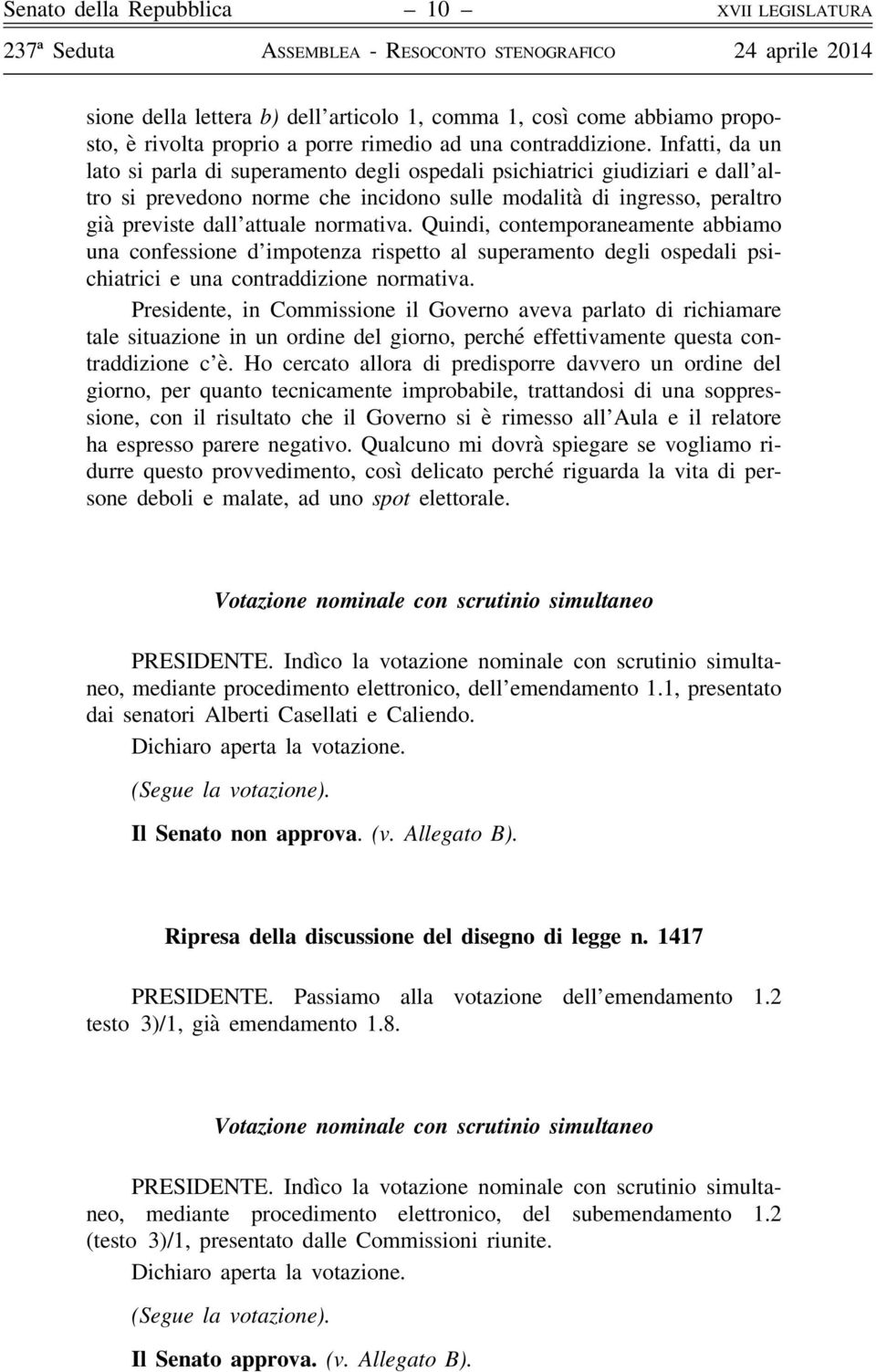 Senato della Repubblica – 10 – XVII LEGISLATURA
237ª Seduta ASSEMBLEA - RESOCONTO STENOGRAFICO 24 aprile 2014

sione della lettera b) dell'articolo 1, comma 1, così come abbiamo proposto, è rivolta proprio a porre rimedio ad una contraddizione. Infatti, da un lato si parla di superamento degli ospedali psichiatrici giudiziari e dall'altro si prevedono norme che incidono sulle modalità di ingresso, peraltro già previste dall'attuale normativa. Quindi, contemporaneamente abbiamo una confessione d'impotenza rispetto al superamento degli ospedali psichiatrici e una contraddizione normativa.

Presidente, in Commissione il Governo aveva parlato di richiamare tale situazione in un ordine del giorno, perché effettivamente questa contraddizione c'è. Ho cercato allora di predisporre davvero un ordine del giorno, per quanto tecnicamente improbabile, trattandosi di una soppressione, con il risultato che il Governo si è rimesso all'Aula e il relatore ha espresso parere negativo. Qualcuno mi dovrà spiegare se vogliamo ridurre questo provvedimento, così delicato perché riguarda la vita di persone deboli e malate, ad uno spot elettorale.

Votazione nominale con scrutinio simultaneo

PRESIDENTE. Indìco la votazione nominale con scrutinio simultaneo, mediante procedimento elettronico, dell'emendamento 1.1, presentato dai senatori Alberti Casellati e Caliendo.

Dichiaro aperta la votazione.

(Segue la votazione).

Il Senato non approva. (v. Allegato B).

Ripresa della discussione del disegno di legge n. 1417

PRESIDENTE. Passiamo alla votazione dell'emendamento 1.2 testo 3)/1, già emendamento 1.8.

Votazione nominale con scrutinio simultaneo

PRESIDENTE. Indìco la votazione nominale con scrutinio simultaneo, mediante procedimento elettronico, del subemendamento 1.2 (testo 3)/1, presentato dalle Commissioni riunite.

Dichiaro aperta la votazione.

(Segue la votazione).

Il Senato approva. (v. Allegato B).